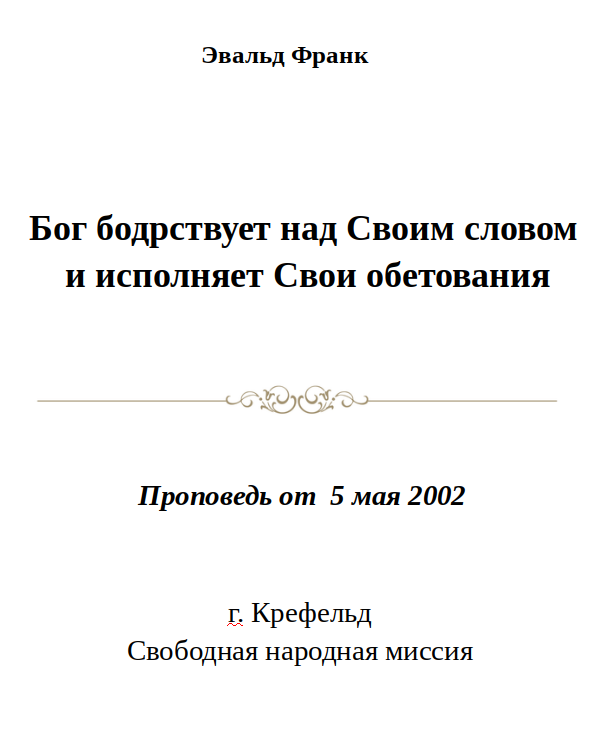 Эвальд Франк

Бог бодрствует над Своим словом и исполняет Свои обетования

Проповедь от 5 мая 2002

г. Крефельд
Свободная народная миссия